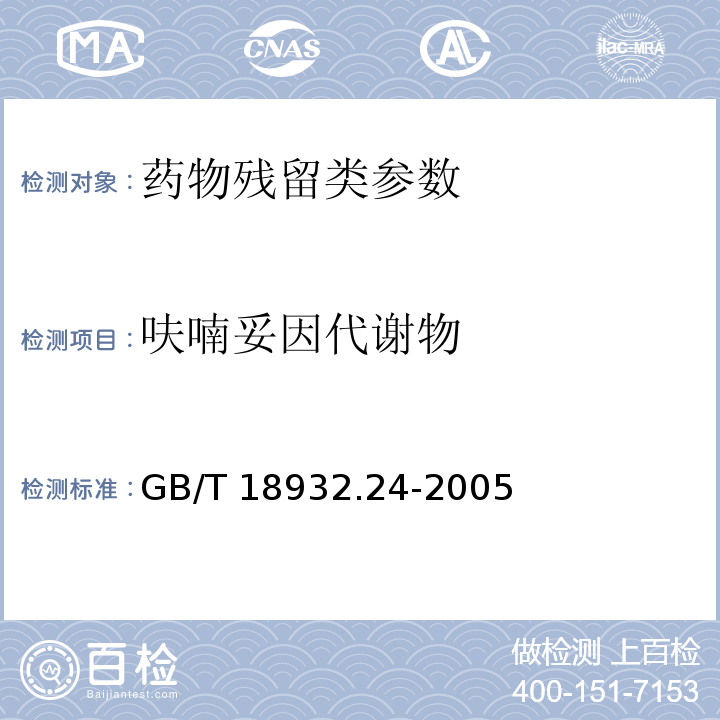 MA CNAS AL ilac-MRA

检测对象：药物残留类参数

检测项目：呋喃妥因代谢物

检测标准：GB/T 18932.24-2005

百检
Baijiantest.com

做检测 上百检
400-151-7153